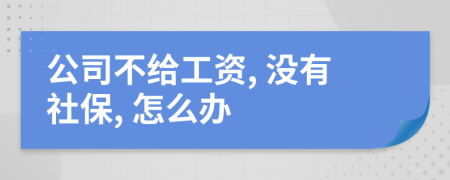 公司不给工资, 没有社保, 怎么办